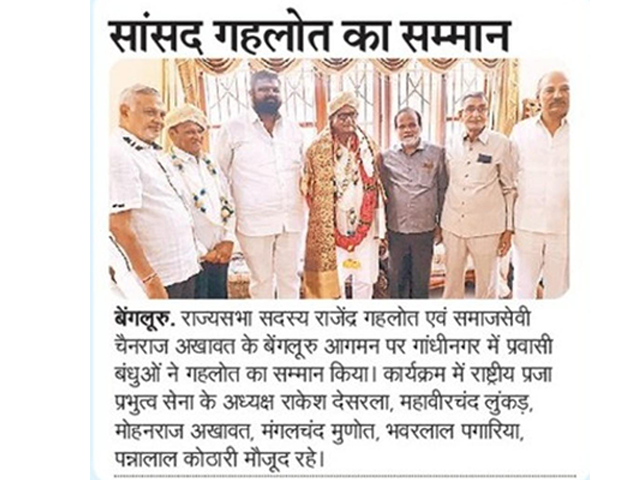 सांसद गहलोत का सम्मान

बेंगलूरु. राज्यसभा सदस्य राजेंद्र गहलोत एवं समाजसेवी चैनराज अखावत के बेंगलूरु आगमन पर गांधीनगर में प्रवासी बंधुओं ने गहलोत का सम्मान किया। कार्यक्रम में राष्ट्रीय प्रजा प्रभुत्व सेना के अध्यक्ष राकेश देसरला, महावीरचंद लुंकड़, मोहनराज अखावत, मंगलचंद मुणोत, भवरलाल पगारिया, पन्नालाल कोठारी मौजूद रहे।